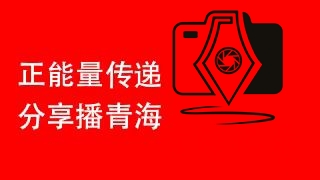 正能量传递
分享播青海